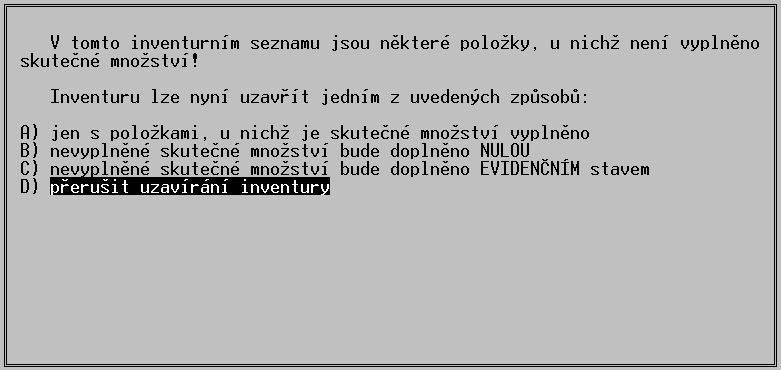 V tomto inventurním seznamu jsou některé položky, u nichž není vyplněno skutečné množství!

Inventuru lze nyní uzavřít jedním z uvedených způsobů:

A) jen s položkami, u nichž je skutečné množství vyplněno
B) nevyplněné skutečné množství bude doplněno NULOU
C) nevyplněné skutečné množství bude doplněno EVIDENČNÍM stavem
D) přerušit uzavírání inventury